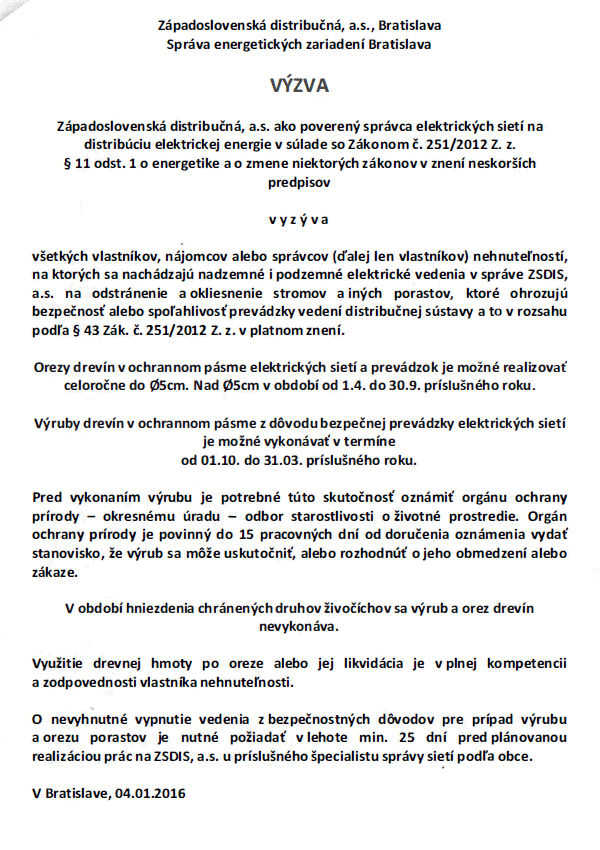 Západoslovenská distribučná, a.s., Bratislava
Správa energetických zariadení Bratislava

VÝZVA

Západoslovenská distribučná, a.s. ako poverený správca elektrických sietí na distribúciu elektrickej energie v súlade so Zákonom č. 251/2012 Z. z. § 11 odst. 1 o energetike a o zmene niektorých zákonov v znení neskorších predpisov

v y z ý v a

všetkých vlastníkov, nájomcov alebo správcov (ďalej len vlastníkov) nehnuteľností, na ktorých sa nachádzajú nadzemné i podzemné elektrické vedenia v správe ZSDIS, a.s. na odstránenie a okliesnenie stromov a iných porastov, ktoré ohrozujú bezpečnosť alebo spoľahlivosť prevádzky vedení distribučnej sústavy a to v rozsahu podľa § 43 Zák. č. 251/2012 Z. z. v platnom znení.

Orezy drevín v ochrannom pásme elektrických sietí a prevádzok je možné realizovať celoročne do Ø5cm. Nad Ø5cm v období od 1.4. do 30.9. príslušného roku.

Výruby drevín v ochrannom pásme z dôvodu bezpečnej prevádzky elektrických sietí je možné vykonávať v termíne od 01.10. do 31.03. príslušného roku.

Pred vykonaním výrubu je potrebné túto skutočnosť oznámiť orgánu ochrany prírody – okresnému úradu – odbor starostlivosti o životné prostredie. Orgán ochrany prírody je povinný do 15 pracovných dní od doručenia oznámenia vydať stanovisko, že výrub sa môže uskutočniť, alebo rozhodnúť o jeho obmedzení alebo zákaze.

V období hniezdenia chránených druhov živočíchov sa výrub a orez drevín nevykonáva.

Využitie drevnej hmoty po oreze alebo jej likvidácia je v plnej kompetencii a zodpovednosti vlastníka nehnuteľnosti.

O nevyhnutné vypnutie vedenia z bezpečnostných dôvodov pre prípad výrubu a orezu porastov je nutné požiadať v lehote min. 25 dní pred plánovanou realizáciou prác na ZSDIS, a.s. u príslušného špecialistu správy sietí podľa obce.

V Bratislave, 04.01.2016